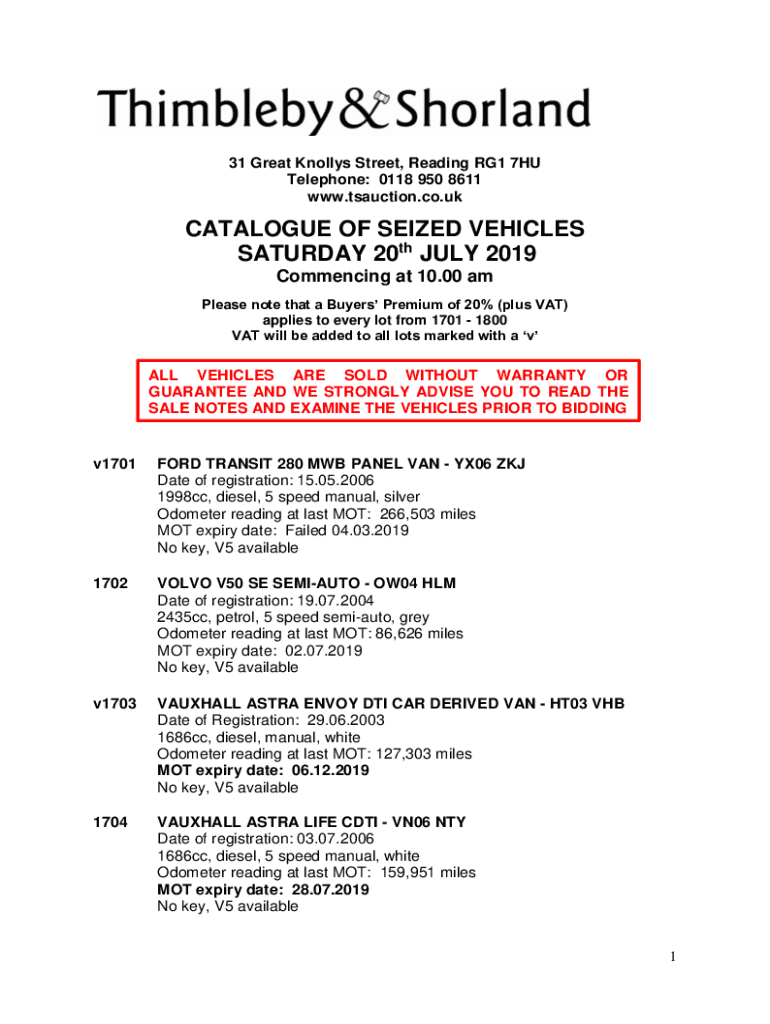 Thimbleby & Shorland

31 Great Knollys Street, Reading RG1 7HU
Telephone: 0118 950 8611
www.tsauction.co.uk

CATALOGUE OF SEIZED VEHICLES
SATURDAY 20$^{th}$ JULY 2019
Commencing at 10.00 am

Please note that a Buyers' Premium of 20% (plus VAT) applies to every lot from 1701 - 1800
VAT will be added to all lots marked with a 'v'

ALL VEHICLES ARE SOLD WITHOUT WARRANTY OR GUARANTEE AND WE STRONGLY ADVISE YOU TO READ THE SALE NOTES AND EXAMINE THE VEHICLES PRIOR TO BIDDING

v1701 FORD TRANSIT 280 MWB PANEL VAN - YX06 ZKJ
Date of registration: 15.05.2006
1998cc, diesel, 5 speed manual, silver
Odometer reading at last MOT: 266,503 miles
MOT expiry date: Failed 04.03.2019
No key, V5 available

1702 VOLVO V50 SE SEMI-AUTO - OW04 HLM
Date of registration: 19.07.2004
2435cc, petrol, 5 speed semi-auto, grey
Odometer reading at last MOT: 86,626 miles
MOT expiry date: 02.07.2019
No key, V5 available

v1703 VAUXHALL ASTRA ENVOY DTI CAR DERIVED VAN - HT03 VHB
Date of Registration: 29.06.2003
1686cc, diesel, manual, white
Odometer reading at last MOT: 127,303 miles
MOT expiry date: 06.12.2019
No key, V5 available

1704 VAUXHALL ASTRA LIFE CDTI - VN06 NTY
Date of registration: 03.07.2006
1686cc, diesel, 5 speed manual, white
Odometer reading at last MOT: 159,951 miles
MOT expiry date: 28.07.2019
No key, V5 available

1